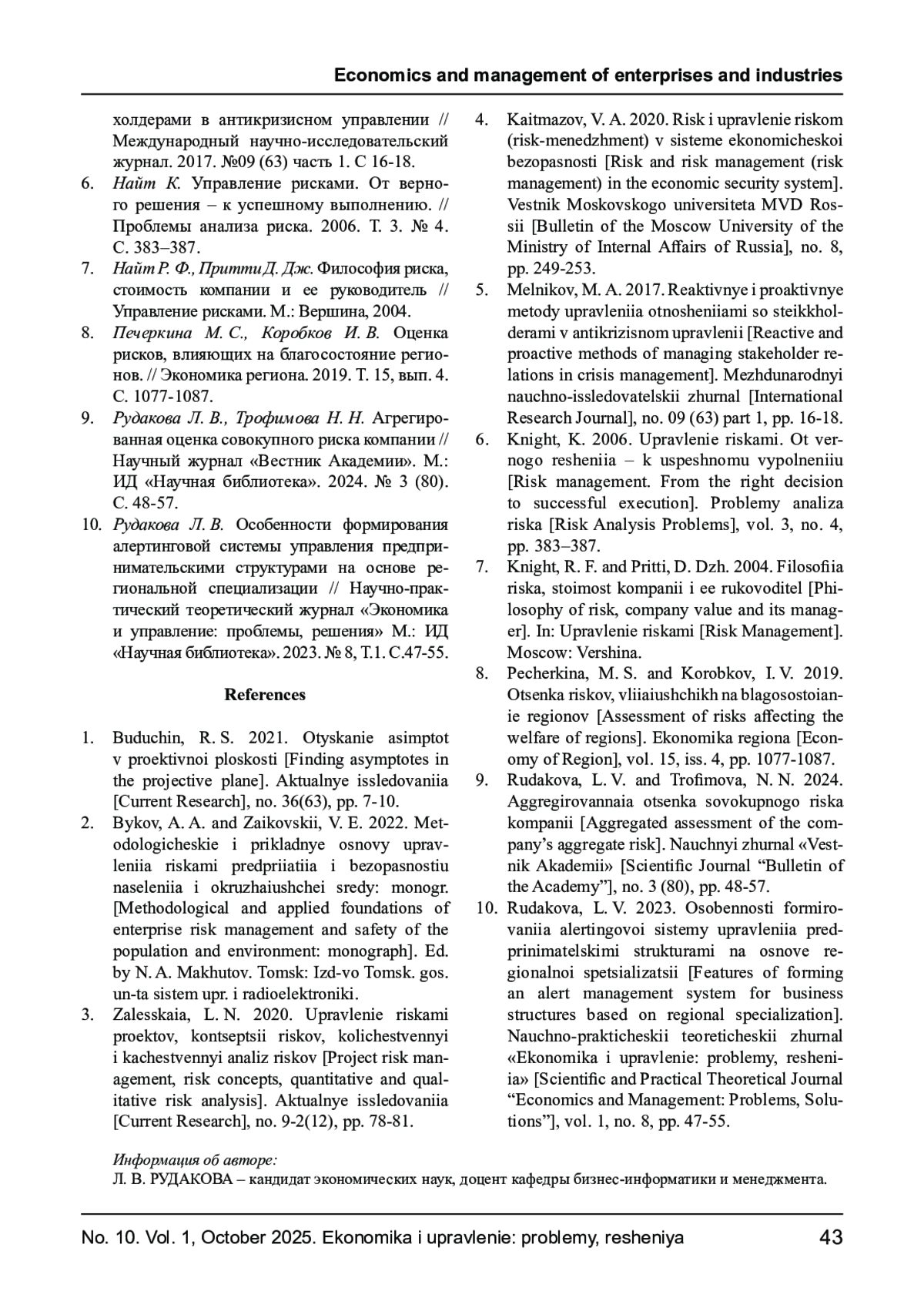 Economics and management of enterprises and industries

холдерами в антикризисном управлении // Международный научно-исследовательский журнал. 2017. №09 (63) часть 1. С 16-18.

6. Найт К. Управление рисками. От верного решения – к успешному выполнению. // Проблемы анализа риска. 2006. Т. 3. № 4. С. 383–387.
7. Найт Р. Ф., Притти Д. Дж. Философия риска, стоимость компании и ее руководитель // Управление рисками. М.: Вершина, 2004.
8. Печеркина М. С., Коробков И. В. Оценка рисков, влияющих на благосостояние регионов. // Экономика региона. 2019. Т. 15, вып. 4. С. 1077-1087.
9. Рудакова Л. В., Трофимова Н. Н. Агрегированная оценка совокупного риска компании // Научный журнал «Вестник Академии». М.: ИД «Научная библиотека». 2024. № 3 (80). С. 48-57.
10. Рудакова Л. В. Особенности формирования алертинговой системы управления предпринимательскими структурами на основе региональной специализации // Научно-практический теоретический журнал «Экономика и управление: проблемы, решения» М.: ИД «Научная библиотека». 2023. № 8, Т.1. С.47-55.

References

1. Buduchin, R. S. 2021. Otyskanie asimptot v proektivnoi ploskosti [Finding asymptotes in the projective plane]. Aktualnye issledovaniia [Current Research], no. 36(63), pp. 7-10.
2. Bykov, A. A. and Zaikovskii, V. E. 2022. Metodologicheskie i prikladnye osnovy upravleniia riskami predpriiatiia i bezopasnostiu naseleniia i okruzhaiushchei sredy: monogr. [Methodological and applied foundations of enterprise risk management and safety of the population and environment: monograph]. Ed. by N. A. Makhutov. Tomsk: Izd-vo Tomsk. gos. un-ta sistem upr. i radioelektroniki.
3. Zalesskaia, L. N. 2020. Upravlenie riskami proektov, kontseptsii riskov, kolichestvennyi i kachestvennyi analiz riskov [Project risk management, risk concepts, quantitative and qualitative risk analysis]. Aktualnye issledovaniia [Current Research], no. 9-2(12), pp. 78-81.
4. Kaitmazov, V. A. 2020. Risk i upravlenie riskom (risk-menedzhment) v sisteme ekonomicheskoi bezopasnosti [Risk and risk management (risk management) in the economic security system]. Vestnik Moskovskogo universiteta MVD Rossii [Bulletin of the Moscow University of the Ministry of Internal Affairs of Russia], no. 8, pp. 249-253.
5. Melnikov, M. A. 2017. Reaktivnye i proaktivnye metody upravleniia otnosheniiami so steikkholderami v antikrizisnom upravlenii [Reactive and proactive methods of managing stakeholder relations in crisis management]. Mezhdunarodnyi nauchno-issledovatelskii zhurnal [International Research Journal], no. 09 (63) part 1, pp. 16-18.
6. Knight, K. 2006. Upravlenie riskami. Ot vernogo resheniia – k uspeshnomu vypolneniiu [Risk management. From the right decision to successful execution]. Problemy analiza riska [Risk Analysis Problems], vol. 3, no. 4, pp. 383–387.
7. Knight, R. F. and Pritti, D. Dzh. 2004. Filosofiia riska, stoimost kompanii i ee rukovoditel [Philosophy of risk, company value and its manager]. In: Upravlenie riskami [Risk Management]. Moscow: Vershina.
8. Pecherkina, M. S. and Korobkov, I. V. 2019. Otsenka riskov, vliiaiushchikh na blagosostoianie regionov [Assessment of risks affecting the welfare of regions]. Ekonomika regiona [Economy of Region], vol. 15, iss. 4, pp. 1077-1087.
9. Rudakova, L. V. and Trofimova, N. N. 2024. Aggregirovannaia otsenka sovokupnogo riska kompanii [Aggregated assessment of the company's aggregate risk]. Nauchnyi zhurnal «Vestnik Akademii» [Scientific Journal "Bulletin of the Academy"], no. 3 (80), pp. 48-57.
10. Rudakova, L. V. 2023. Osobennosti formirovaniia alertingovoi sistemy upravleniia predprinimatelskimi strukturami na osnove regionalnoi spetsializatsii [Features of forming an alert management system for business structures based on regional specialization]. Nauchno-prakticheskii teoreticheskii zhurnal «Ekonomika i upravlenie: problemy, resheniia» [Scientific and Practical Theoretical Journal "Economics and Management: Problems, Solutions"], vol. 1, no. 8, pp. 47-55.

Информация об авторе:
Л. В. РУДАКОВА – кандидат экономических наук, доцент кафедры бизнес-информатики и менеджмента.

No. 10. Vol. 1, October 2025. Ekonomika i upravlenie: problemy, resheniya 43